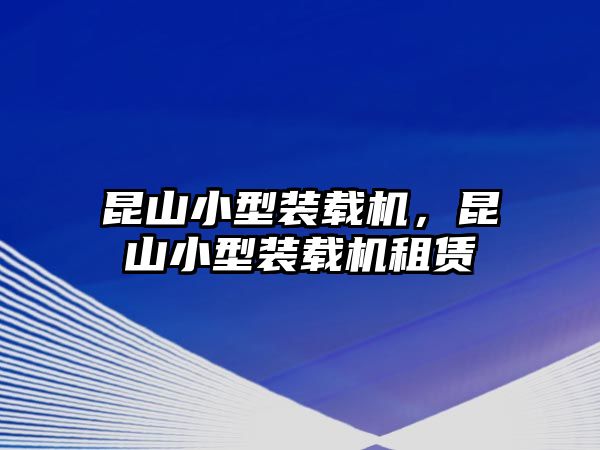 昆山小型装载机，昆山小型装载机租赁